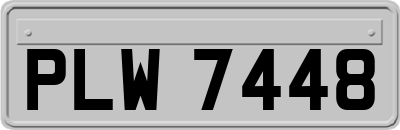 PLW 7448